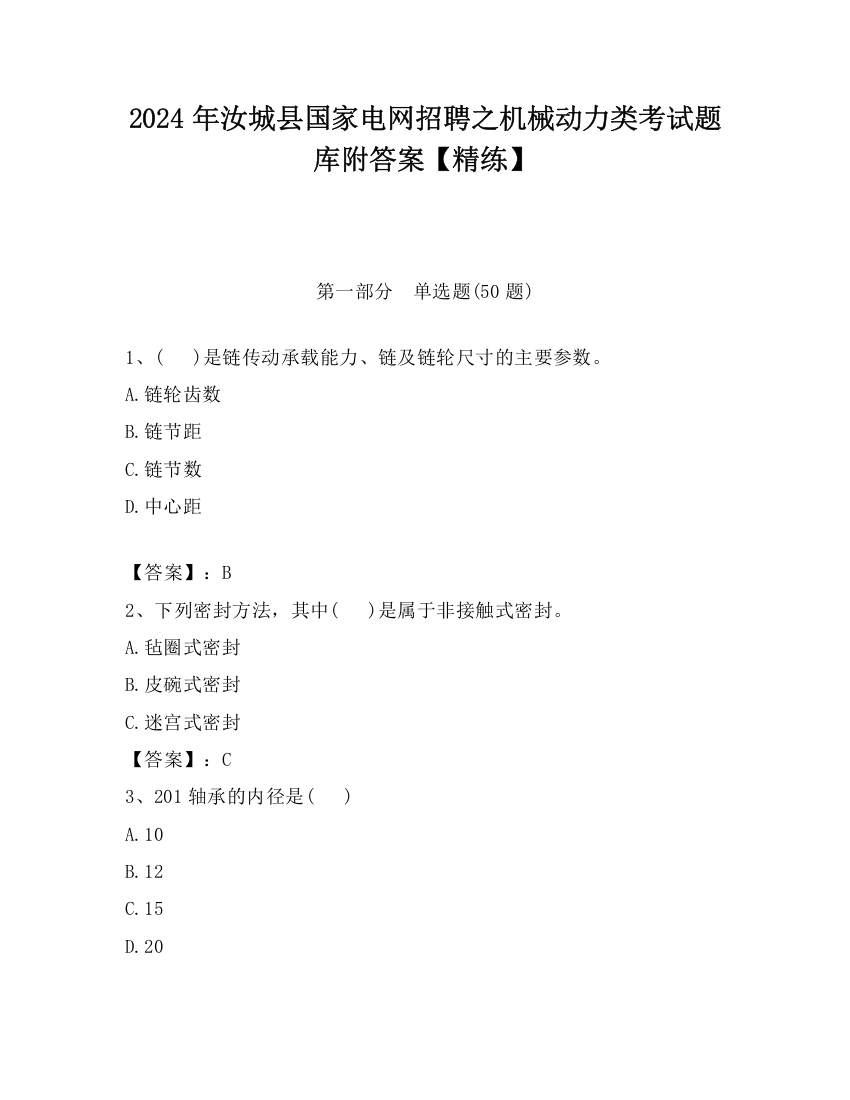 2024 年汝城县国家电网招聘之机械动力类考试题库附答案【精练】

第一部分 单选题(50 题)

1、( )是链传动承载能力、链及链轮尺寸的主要参数。

A.链轮齿数

B.链节距

C.链节数

D.中心距

【答案】：B

2、下列密封方法，其中( )是属于非接触式密封。

A.毡圈式密封

B.皮碗式密封

C.迷宫式密封

【答案】：C

3、201 轴承的内径是( )

A.10

B.12

C.15

D.20